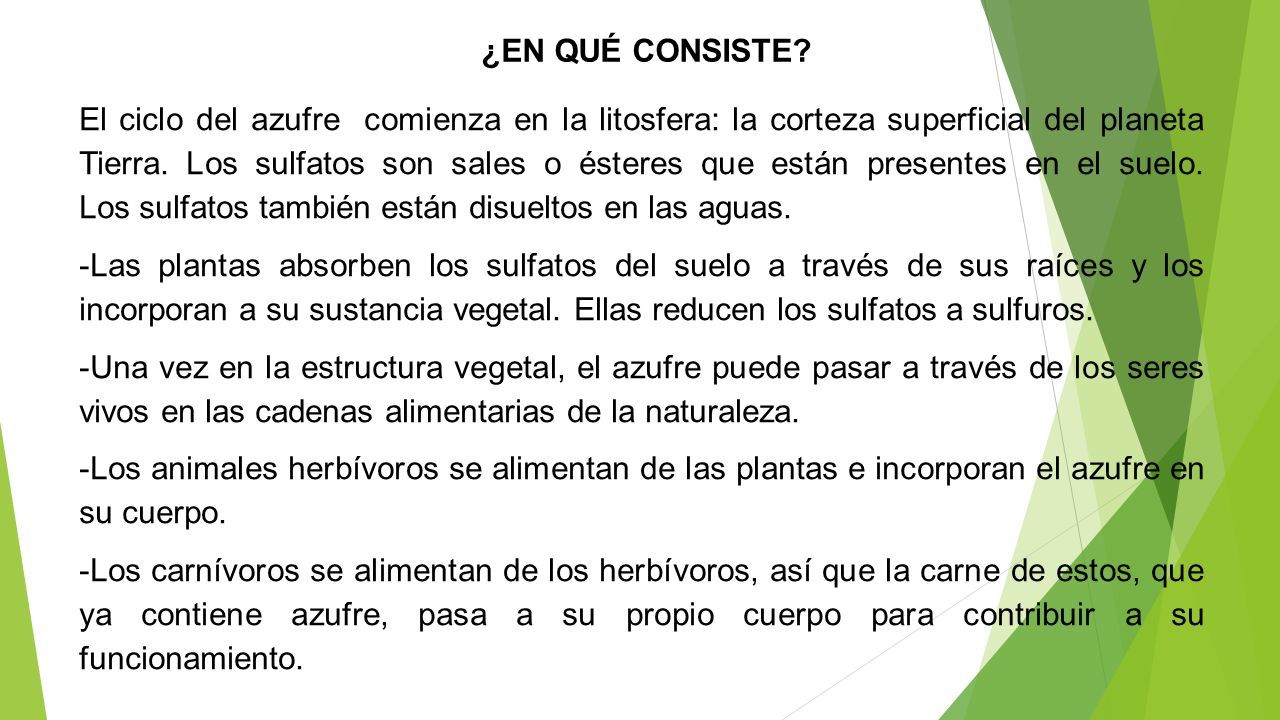 ¿EN QUÉ CONSISTE?

El ciclo del azufre comienza en la litosfera: la corteza superficial del planeta Tierra. Los sulfatos son sales o ésteres que están presentes en el suelo. Los sulfatos también están disueltos en las aguas.

-Las plantas absorben los sulfatos del suelo a través de sus raíces y los incorporan a su sustancia vegetal. Ellas reducen los sulfatos a sulfuros.

-Una vez en la estructura vegetal, el azufre puede pasar a través de los seres vivos en las cadenas alimentarias de la naturaleza.

-Los animales herbívoros se alimentan de las plantas e incorporan el azufre en su cuerpo.

-Los carnívoros se alimentan de los herbívoros, así que la carne de estos, que ya contiene azufre, pasa a su propio cuerpo para contribuir a su funcionamiento.